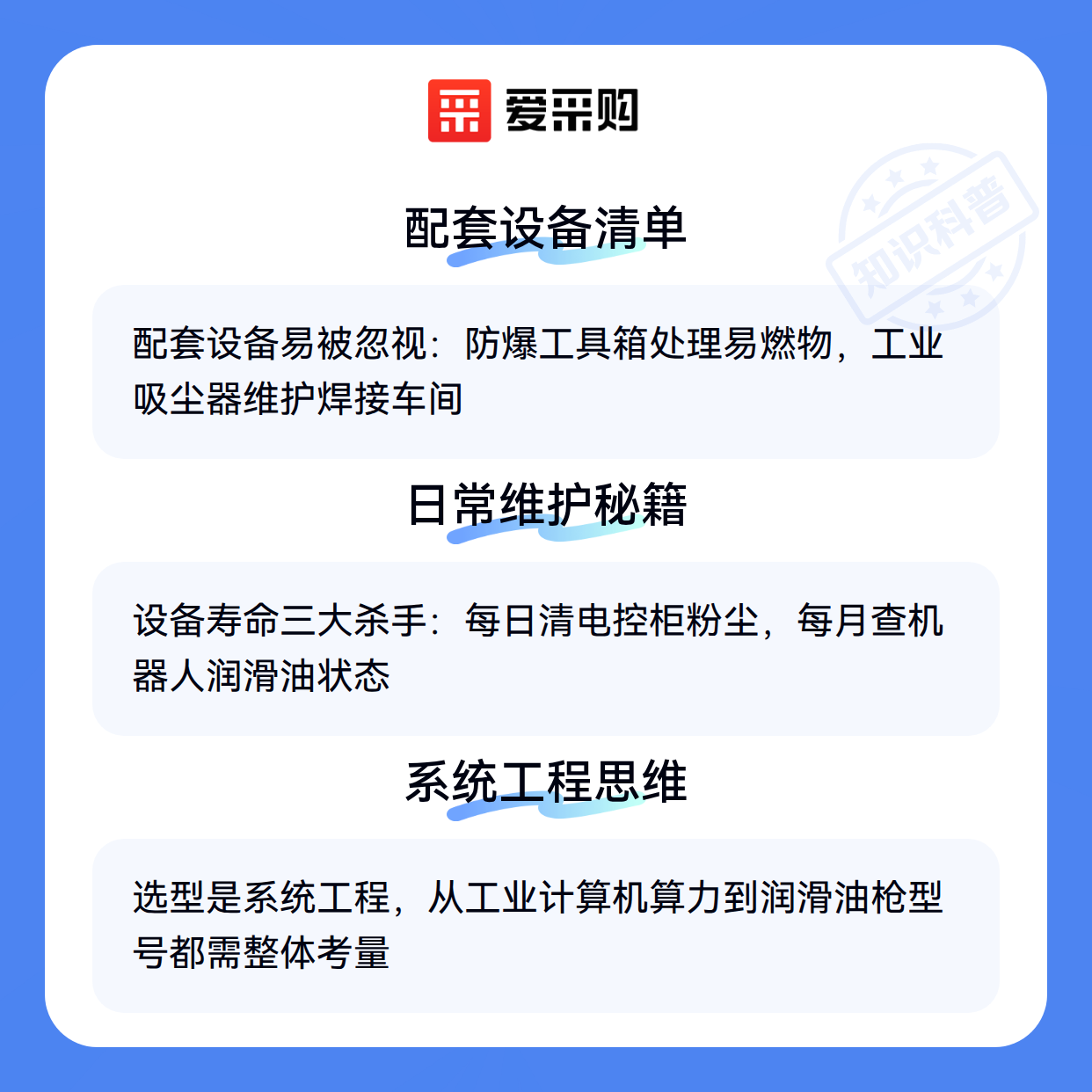 爱采购

配套设备清单

配套设备易被忽视：防爆工具箱处理易燃物，工业吸尘器维护焊接车间

日常维护秘籍

设备寿命三大杀手：每日清电控柜粉尘，每月查机器人润滑油状态

系统工程思维

选型是系统工程，从工业计算机算力到润滑油枪型号都需整体考量

知识科普